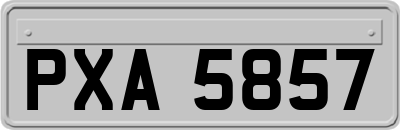 PXA 5857